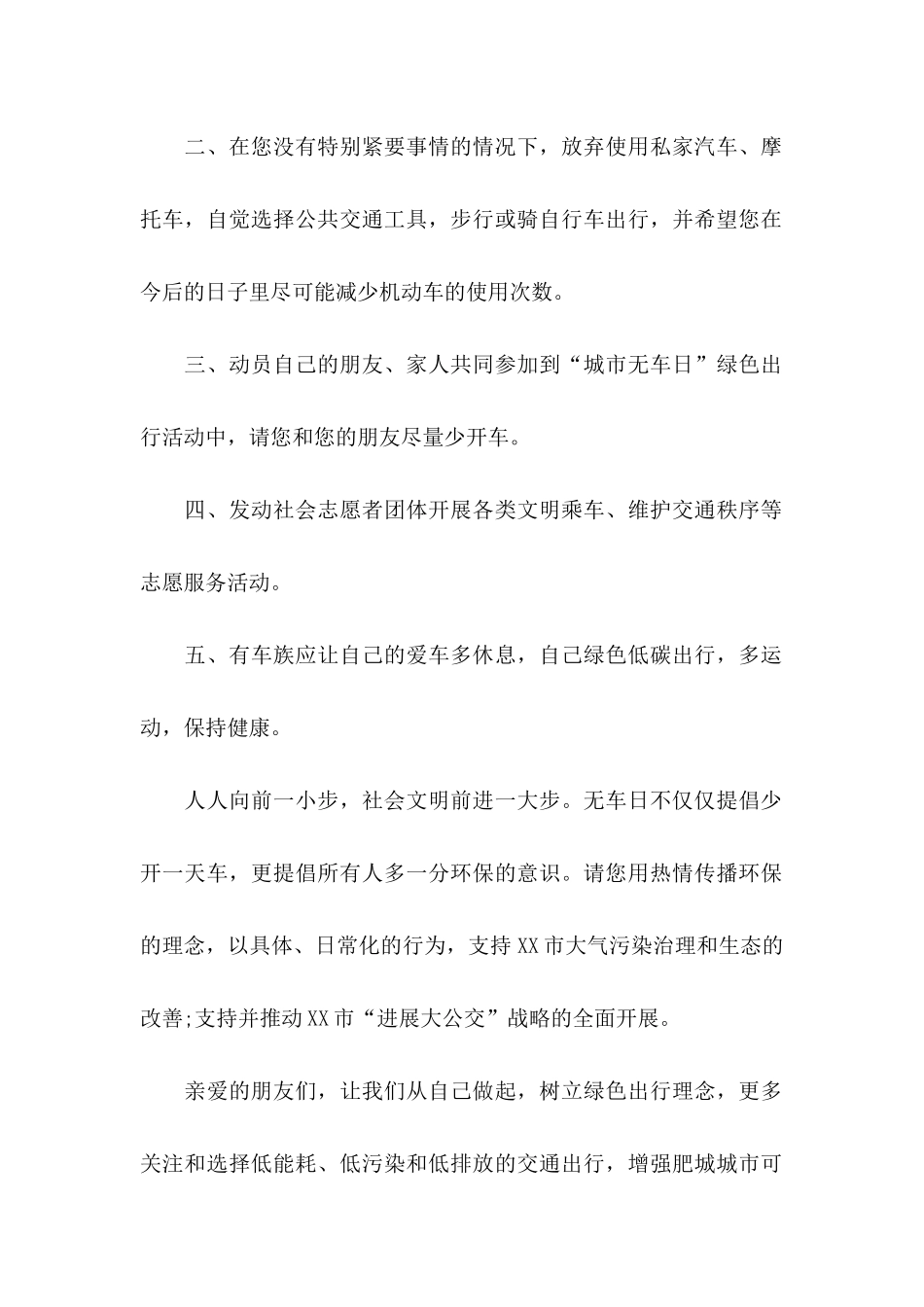 二、在您没有特别紧要事情的情况下，放弃使用私家汽车、摩托车，自觉选择公共交通工具，步行或骑自行车出行，并希望您在今后的日子里尽可能减少机动车的使用次数。

三、动员自己的朋友、家人共同参加到“城市无车日”绿色出行活动中，请您和您的朋友尽量少开车。

四、发动社会志愿者团体开展各类文明乘车、维护交通秩序等志愿服务活动。

五、有车族应让自己的爱车多休息，自己绿色低碳出行，多运动，保持健康。

人人向前一小步，社会文明前进一大步。无车日不仅仅提倡少开一天车，更提倡所有人多一分环保的意识。请您用热情传播环保的理念，以具体、日常化的行为，支持XX市大气污染治理和生态的改善;支持并推动XX市“进展大公交”战略的全面开展。

亲爱的朋友们，让我们从自己做起，树立绿色出行理念，更多关注和选择低能耗、低污染和低排放的交通出行，增强肥城城市可